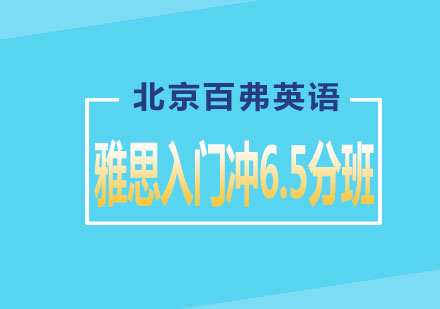 北京百弗英语

雅思入门冲6.5分班